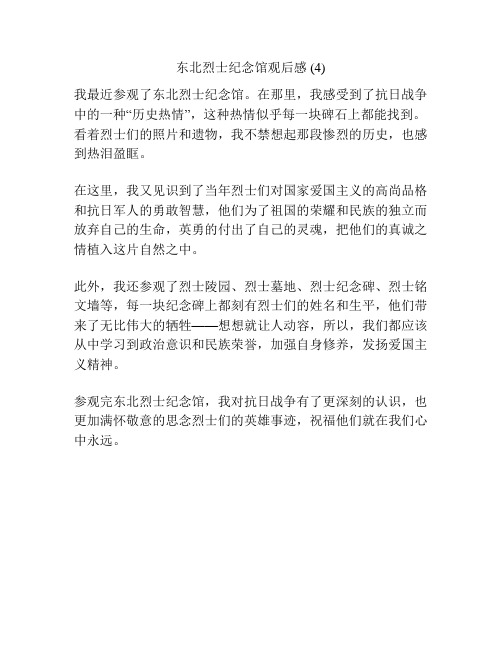 东北烈士纪念馆观后感 (4)

我最近参观了东北烈士纪念馆。在那里，我感受到了抗日战争中的一种“历史热情”，这种热情似乎每一块碑石上都能找到。看着烈士们的照片和遗物，我不禁想起那段惨烈的历史，也感到热泪盈眶。

在这里，我又见识到了当年烈士们对国家爱国主义的高尚品格和抗日军人的勇敢智慧，他们为了祖国的荣耀和民族的独立而放弃自己的生命，英勇的付出了自己的灵魂，把他们的真诚之情植入这片自然之中。

此外，我还参观了烈士陵园、烈士墓地、烈士纪念碑、烈士铭文墙等，每一块纪念碑上都刻有烈士们的姓名和生平，他们带来了无比伟大的牺牲——想想就让人动容，所以，我们都应该从中学习到政治意识和民族荣誉，加强自身修养，发扬爱国主义精神。

参观完东北烈士纪念馆，我对抗日战争有了更深刻的认识，也更加满怀敬意的思念烈士们的英雄事迹，祝福他们就在我们心中永远。